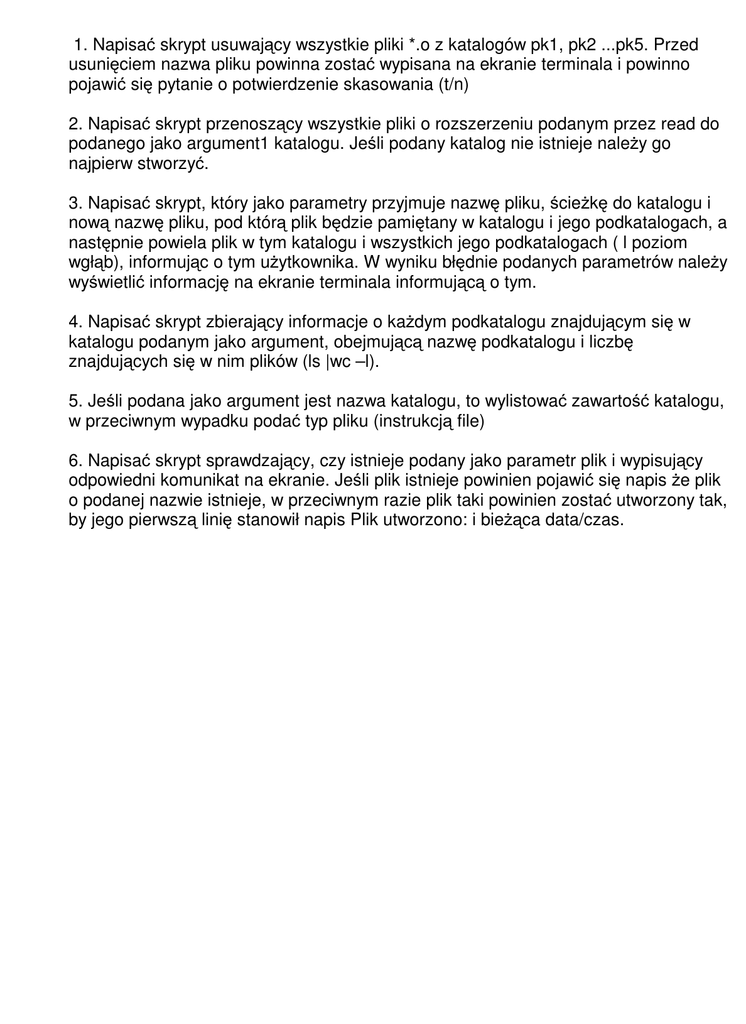 1. Napisać skrypt usuwający wszystkie pliki *.o z katalogów pk1, pk2 ...pk5. Przed usunięciem nazwa pliku powinna zostać wypisana na ekranie terminala i powinno pojawić się pytanie o potwierdzenie skasowania (t/n)

2. Napisać skrypt przenoszący wszystkie pliki o rozszerzeniu podanym przez read do podanego jako argument1 katalogu. Jeśli podany katalog nie istnieje należy go najpierw stworzyć.

3. Napisać skrypt, który jako parametry przyjmuje nazwę pliku, ścieżkę do katalogu i nową nazwę pliku, pod którą plik będzie pamiętany w katalogu i jego podkatalogach, a następnie powiela plik w tym katalogu i wszystkich jego podkatalogach ( I poziom wgłąb), informując o tym użytkownika. W wyniku błędnie podanych parametrów należy wyświetlić informację na ekranie terminala informującą o tym.

4. Napisać skrypt zbierający informacje o każdym podkatalogu znajdującym się w katalogu podanym jako argument, obejmującą nazwę podkatalogu i liczbę znajdujących się w nim plików (ls |wc –l).

5. Jeśli podana jako argument jest nazwa katalogu, to wylistować zawartość katalogu, w przeciwnym wypadku podać typ pliku (instrukcją file)

6. Napisać skrypt sprawdzający, czy istnieje podany jako parametr plik i wypisujący odpowiedni komunikat na ekranie. Jeśli plik istnieje powinien pojawić się napis że plik o podanej nazwie istnieje, w przeciwnym razie plik taki powinien zostać utworzony tak, by jego pierwszą linię stanowił napis Plik utworzono: i bieżąca data/czas.